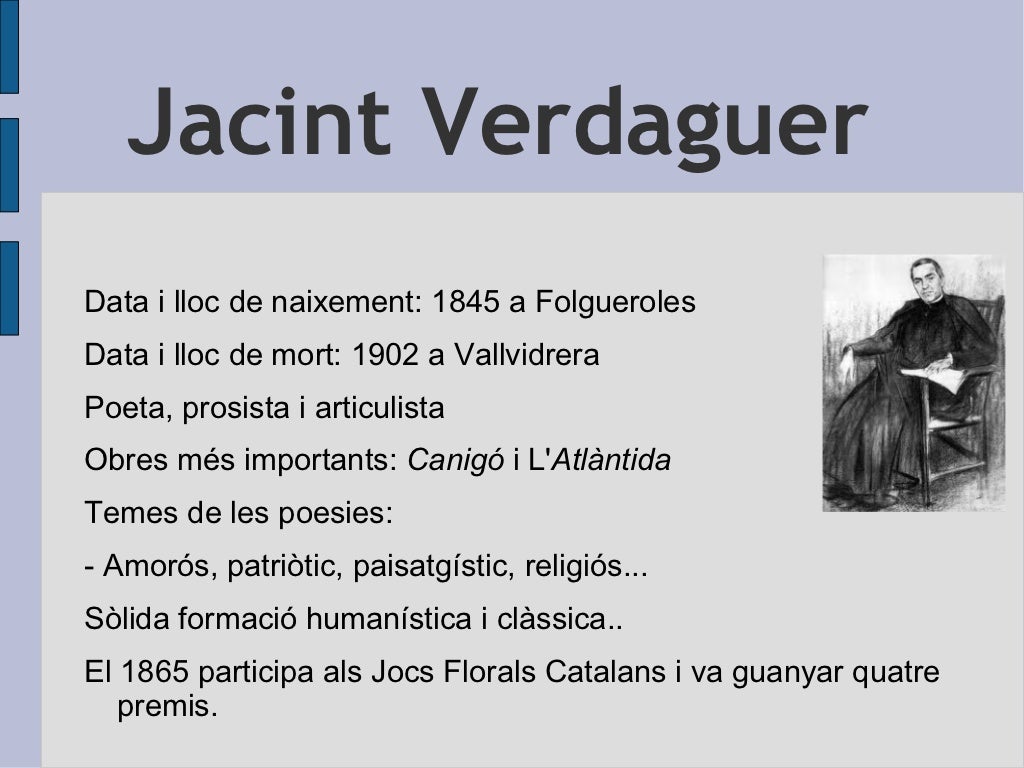 Jacint Verdaguer

Data i lloc de naixement: 1845 a Folgueroles

Data i lloc de mort: 1902 a Vallvidrera

Poeta, prosista i articulista

Obres més importants: Canigó i L'Atlàntida

Temes de les poesies:

- Amorós, patriòtic, paisatgístic, religiós...

Sòlida formació humanística i clàssica..

El 1865 participa als Jocs Florals Catalans i va guanyar quatre premis.